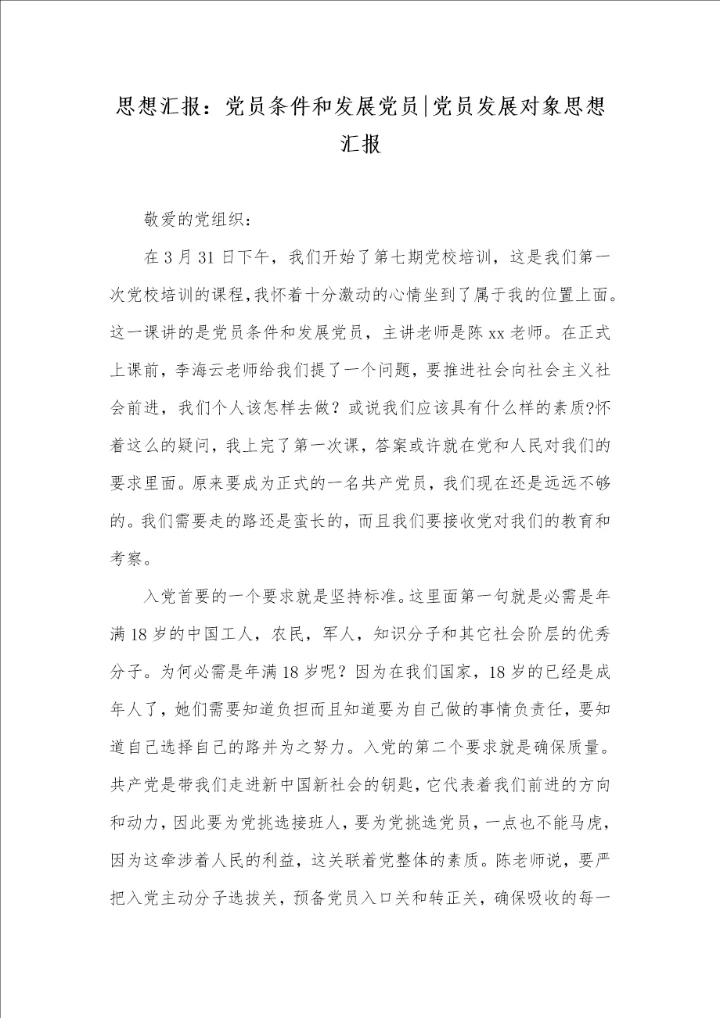 思想汇报：党员条件和发展党员|党员发展对象思想汇报

敬爱的党组织：

在3月31日下午，我们开始了第七期党校培训，这是我们第一次党校培训的课程，我怀着十分激动的心情坐到了属于我的位置上面。这一课讲的是党员条件和发展党员，主讲老师是陈xx老师。在正式上课前，李海云老师给我们提了一个问题，要推进社会向社会主义社会前进，我们个人该怎样去做？或说我们应该具有什么样的素质?怀着这么的疑问，我上完了第一次课，答案或许就在党和人民对我们的要求里面。原来要成为正式的一名共产党员，我们现在还是远远不够的。我们需要走的路还是蛮长的，而且我们要接收党对我们的教育和考察。

入党首要的一个要求就是坚持标准。这里面第一句就是必需是年满18岁的中国工人，农民，军人，知识分子和其它社会阶层的优秀分子。为何必需是年满18岁呢？因为在我们国家，18岁的已经是成年人了，她们需要知道负担而且知道要为自己做的事情负责任，要知道自己选择自己的路并为之努力。入党的第二个要求就是确保质量。共产党是带我们走进新中国新社会的钥匙，它代表着我们前进的方向和动力，因此要为党挑选接班人，要为党挑选党员，一点也不能马虎，因为这牵涉着人民的利益，这关联着党整体的素质。陈老师说，要严把入党主动分子选拔关，预备党员入口关和转正关，确保吸收的每一